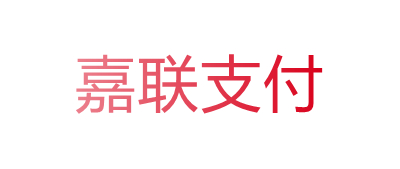 嘉联支付